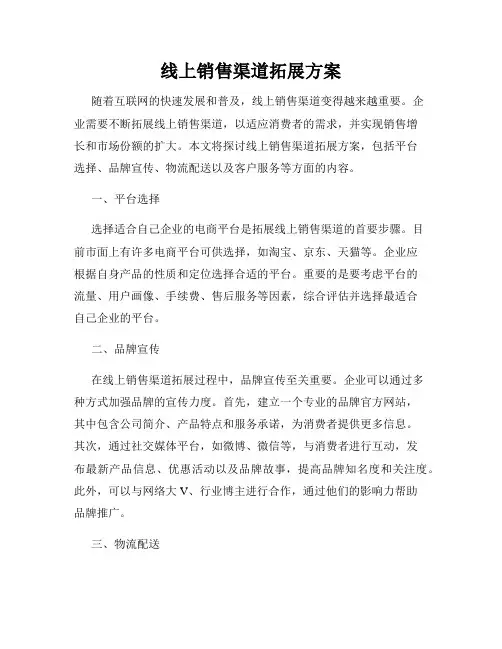 线上销售渠道拓展方案

随着互联网的快速发展和普及，线上销售渠道变得越来越重要。企业需要不断拓展线上销售渠道，以适应消费者的需求，并实现销售增长和市场份额的扩大。本文将探讨线上销售渠道拓展方案，包括平台选择、品牌宣传、物流配送以及客户服务等方面的内容。

一、平台选择

选择适合自己企业的电商平台是拓展线上销售渠道的首要步骤。目前市面上有许多电商平台可供选择，如淘宝、京东、天猫等。企业应根据自身产品的性质和定位选择合适的平台。重要的是要考虑平台的流量、用户画像、手续费、售后服务等因素，综合评估并选择最适合自己企业的平台。

二、品牌宣传

在线上销售渠道拓展过程中，品牌宣传至关重要。企业可以通过多种方式加强品牌的宣传力度。首先，建立一个专业的品牌官方网站，其中包含公司简介、产品特点和服务承诺，为消费者提供更多信息。其次，通过社交媒体平台，如微博、微信等，与消费者进行互动，发布最新产品信息、优惠活动以及品牌故事，提高品牌知名度和关注度。此外，可以与网络大V、行业博主进行合作，通过他们的影响力帮助品牌推广。

三、物流配送